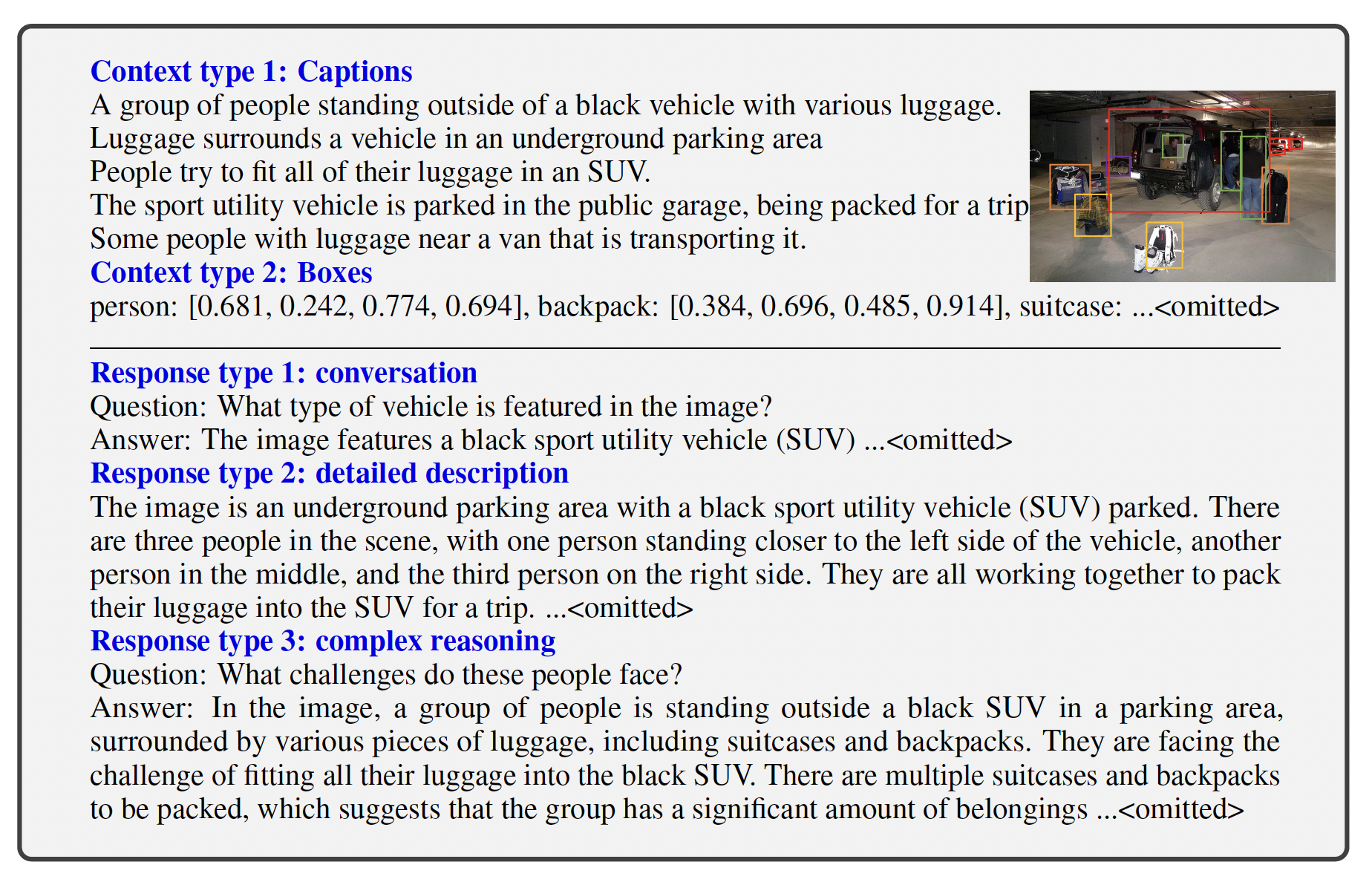 Context type 1: Captions
A group of people standing outside of a black vehicle with various luggage.
Luggage surrounds a vehicle in an underground parking area
People try to fit all of their luggage in an SUV.
The sport utility vehicle is parked in the public garage, being packed for a trip
Some people with luggage near a van that is transporting it.
Context type 2: Boxes
person: [0.681, 0.242, 0.774, 0.694], backpack: [0.384, 0.696, 0.485, 0.914], suitcase: ...<omitted>

Response type 1: conversation
Question: What type of vehicle is featured in the image?
Answer: The image features a black sport utility vehicle (SUV) ...<omitted>
Response type 2: detailed description
The image is an underground parking area with a black sport utility vehicle (SUV) parked. There are three people in the scene, with one person standing closer to the left side of the vehicle, another person in the middle, and the third person on the right side. They are all working together to pack their luggage into the SUV for a trip. ...<omitted>
Response type 3: complex reasoning
Question: What challenges do these people face?
Answer: In the image, a group of people is standing outside a black SUV in a parking area, surrounded by various pieces of luggage, including suitcases and backpacks. They are facing the challenge of fitting all their luggage into the black SUV. There are multiple suitcases and backpacks to be packed, which suggests that the group has a significant amount of belongings ...<omitted>